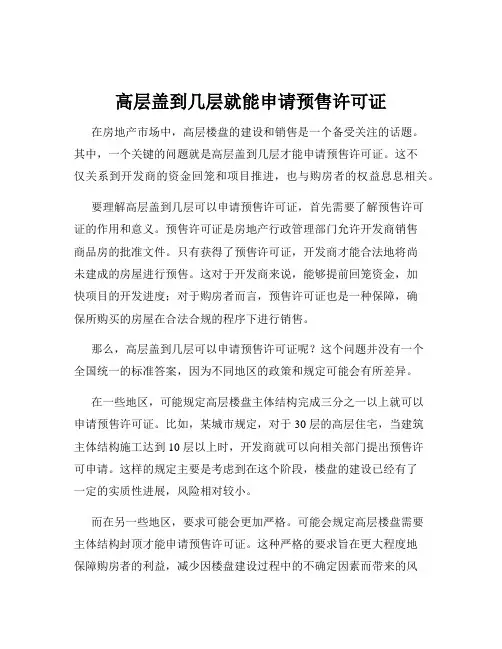 高层盖到几层就能申请预售许可证

在房地产市场中，高层楼盘的建设和销售是一个备受关注的话题。其中，一个关键的问题就是高层盖到几层才能申请预售许可证。这不仅关系到开发商的资金回笼和项目推进，也与购房者的权益息息相关。

要理解高层盖到几层可以申请预售许可证，首先需要了解预售许可证的作用和意义。预售许可证是房地产行政管理部门允许开发商销售商品房的批准文件。只有获得了预售许可证，开发商才能合法地将尚未建成的房屋进行预售。这对于开发商来说，能够提前回笼资金，加快项目的开发进度；对于购房者而言，预售许可证也是一种保障，确保所购买的房屋在合法合规的程序下进行销售。

那么，高层盖到几层可以申请预售许可证呢？这个问题并没有一个全国统一的标准答案，因为不同地区的政策和规定可能会有所差异。

在一些地区，可能规定高层楼盘主体结构完成三分之一以上就可以申请预售许可证。比如，某城市规定，对于 30 层的高层住宅，当建筑主体结构施工达到 10 层以上时，开发商就可以向相关部门提出预售许可申请。这样的规定主要是考虑到在这个阶段，楼盘的建设已经有了一定的实质性进展，风险相对较小。

而在另一些地区，要求可能会更加严格。可能会规定高层楼盘需要主体结构封顶才能申请预售许可证。这种严格的要求旨在更大程度地保障购房者的利益，减少因楼盘建设过程中的不确定因素而带来的风